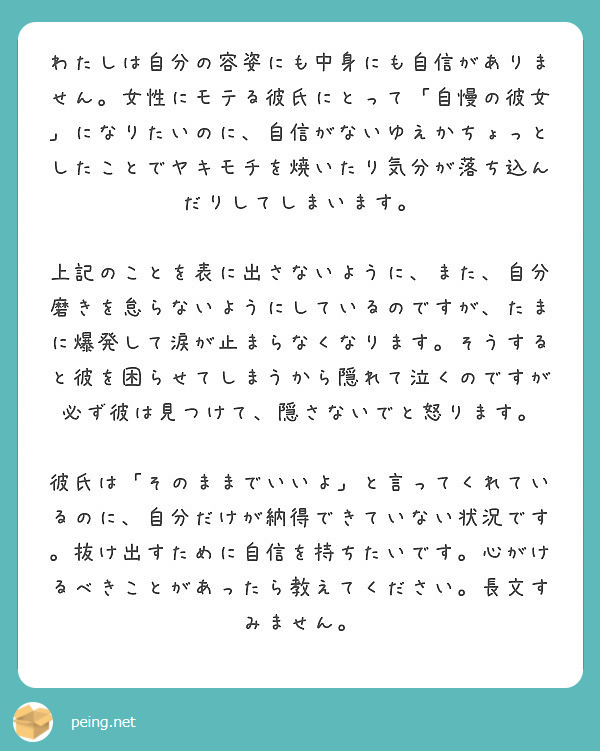 わたしは自分の容姿にも中身にも自信がありません。女性にモテる彼氏にとって「自慢の彼女」になりたいのに、自信がないゆえかちょっとしたことでヤキモチを焼いたり気分が落ち込んだりしてしまいます。

上記のことを表に出さないように、また、自分磨きを怠らないようにしているのですが、たまに爆発して涙が止まらなくなります。そうすると彼を困らせてしまうから隠れて泣くのですが必ず彼は見つけて、隠さないでと怒ります。

彼氏は「そのままでいいよ」と言ってくれているのに、自分だけが納得できていない状況です。抜け出すために自信を持ちたいです。心がけるべきことがあったら教えてください。長文すみません。

peing.net